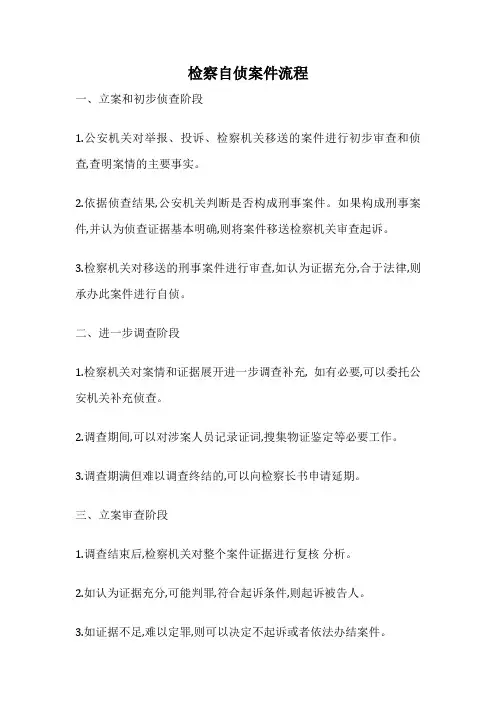 检察自侦案件流程

一、立案和初步侦查阶段

1.公安机关对举报、投诉、检察机关移送的案件进行初步审查和侦查,查明案情的主要事实。

2.依据侦查结果,公安机关判断是否构成刑事案件。如果构成刑事案件,并认为侦查证据基本明确,则将案件移送检察机关审查起诉。

3.检察机关对移送的刑事案件进行审查,如认为证据充分,合于法律,则承办此案件进行自侦。

二、进一步调查阶段

1.检察机关对案情和证据展开进一步调查补充, 如有必要,可以委托公安机关补充侦查。

2.调查期间,可以对涉案人员记录证词,搜集物证鉴定等必要工作。

3.调查期满但难以调查终结的,可以向检察长书申请延期。

三、立案审查阶段

1.调查结束后,检察机关对整个案件证据进行复核 分析。

2.如认为证据充分,可能判罪,符合起诉条件,则起诉被告人。

3.如证据不足,难以定罪,则可以决定不起诉或者依法办结案件。